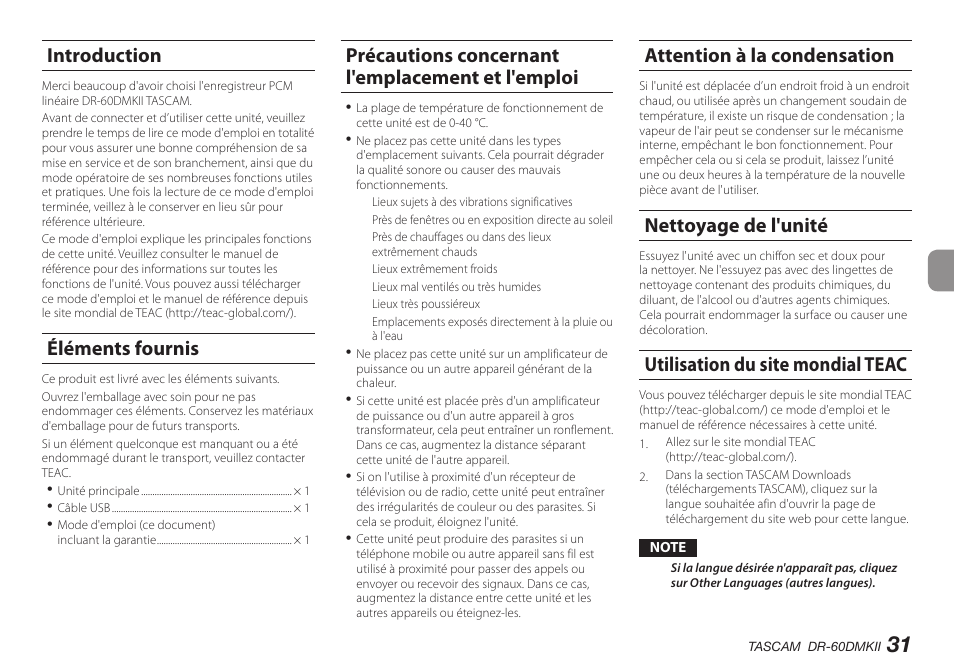 Introduction

Merci beaucoup d'avoir choisi l'enregistreur PCM linéaire DR-60DMKII TASCAM.

Avant de connecter et d'utiliser cette unité, veuillez prendre le temps de lire ce mode d'emploi en totalité pour vous assurer une bonne compréhension de sa mise en service et de son branchement, ainsi que du mode opératoire de ses nombreuses fonctions utiles et pratiques. Une fois la lecture de ce mode d'emploi terminée, veillez à le conserver en lieu sûr pour référence ultérieure.

Ce mode d'emploi explique les principales fonctions de cette unité. Veuillez consulter le manuel de référence pour des informations sur toutes les fonctions de l'unité. Vous pouvez aussi télécharger ce mode d'emploi et le manuel de référence depuis le site mondial de TEAC (http://teac-global.com/).

Éléments fournis

Ce produit est livré avec les éléments suivants.

Ouvrez l'emballage avec soin pour ne pas endommager ces éléments. Conservez les matériaux d'emballage pour de futurs transports.

Si un élément quelconque est manquant ou a été endommagé durant le transport, veuillez contacter TEAC.

• Unité principale × 1
• Câble USB × 1
• Mode d'emploi (ce document) incluant la garantie × 1

Précautions concernant l'emplacement et l'emploi

• La plage de température de fonctionnement de cette unité est de 0-40 °C.
• Ne placez pas cette unité dans les types d'emplacement suivants. Cela pourrait dégrader la qualité sonore ou causer des mauvais fonctionnements.
Lieux sujets à des vibrations significatives
Près de fenêtres ou en exposition directe au soleil
Près de chauffages ou dans des lieux extrêmement chauds
Lieux extrêmement froids
Lieux mal ventilés ou très humides
Lieux très poussiéreux
Emplacements exposés directement à la pluie ou à l'eau
• Ne placez pas cette unité sur un amplificateur de puissance ou un autre appareil générant de la chaleur.
• Si cette unité est placée près d'un amplificateur de puissance ou d'un autre appareil à gros transformateur, cela peut entraîner un ronflement. Dans ce cas, augmentez la distance séparant cette unité de l'autre appareil.
• Si on l'utilise à proximité d'un récepteur de télévision ou de radio, cette unité peut entraîner des irrégularités de couleur ou des parasites. Si cela se produit, éloignez l'unité.
• Cette unité peut produire des parasites si un téléphone mobile ou autre appareil sans fil est utilisé à proximité pour passer des appels ou envoyer ou recevoir des signaux. Dans ce cas, augmentez la distance entre cette unité et les autres appareils ou éteignez-les.

Attention à la condensation

Si l'unité est déplacée d'un endroit froid à un endroit chaud, ou utilisée après un changement soudain de température, il existe un risque de condensation ; la vapeur de l'air peut se condenser sur le mécanisme interne, empêchant le bon fonctionnement. Pour empêcher cela ou si cela se produit, laissez l'unité une ou deux heures à la température de la nouvelle pièce avant de l'utiliser.

Nettoyage de l'unité

Essuyez l'unité avec un chiffon sec et doux pour la nettoyer. Ne l'essuyez pas avec des lingettes de nettoyage contenant des produits chimiques, du diluant, de l'alcool ou d'autres agents chimiques. Cela pourrait endommager la surface ou causer une décoloration.

Utilisation du site mondial TEAC

Vous pouvez télécharger depuis le site mondial TEAC (http://teac-global.com/) ce mode d'emploi et le manuel de référence nécessaires à cette unité.

1. Allez sur le site mondial TEAC (http://teac-global.com/).
2. Dans la section TASCAM Downloads (téléchargements TASCAM), cliquez sur la langue souhaitée afin d'ouvrir la page de téléchargement du site web pour cette langue.

NOTE
Si la langue désirée n'apparaît pas, cliquez sur Other Languages (autres langues).

TASCAM DR-60DMKII 31